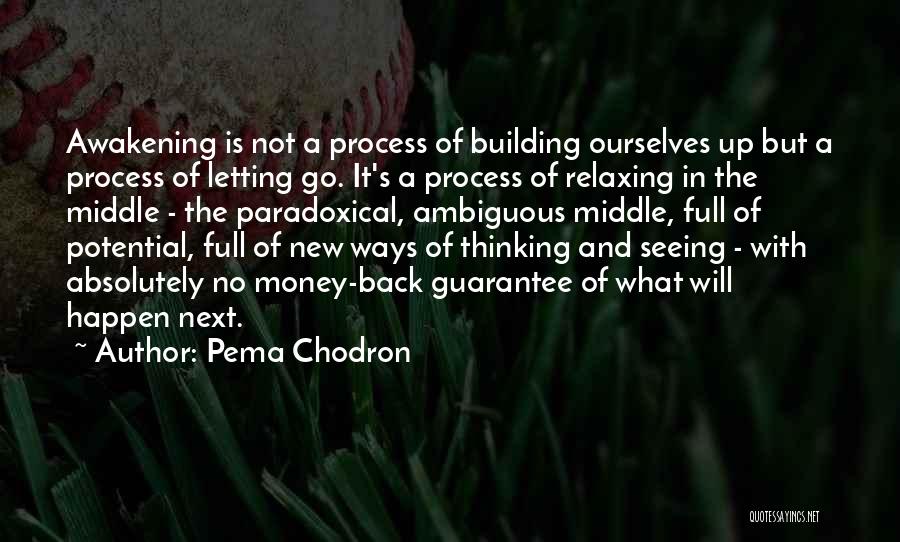 Awakening is not a process of building ourselves up but a process of letting go. It's a process of relaxing in the middle - the paradoxical, ambiguous middle, full of potential, full of new ways of thinking and seeing - with absolutely no money-back guarantee of what will happen next.

~ Author: Pema Chodron

QUOTESSAYINGS.NET